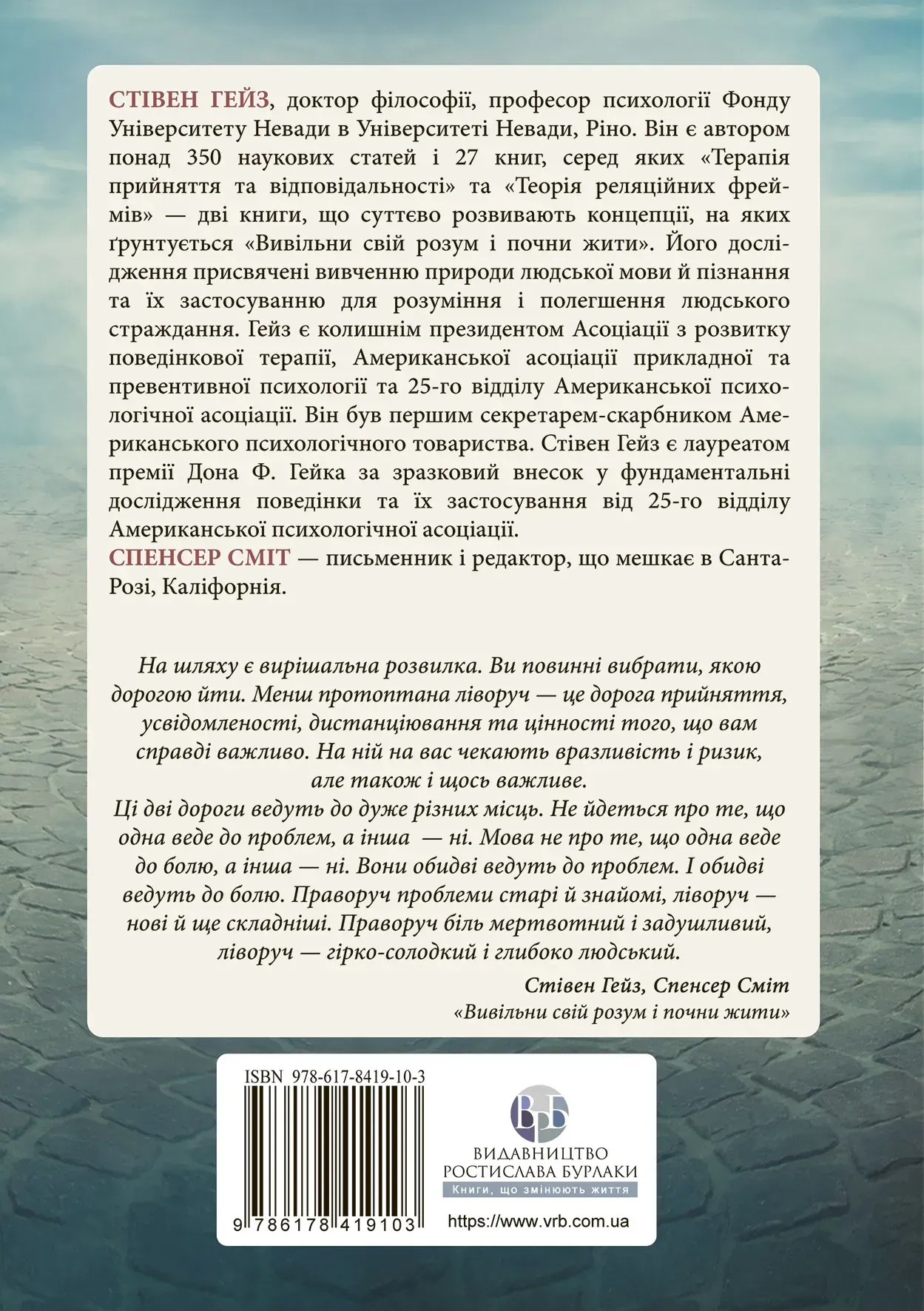 СТІВЕН ГЕЙЗ, доктор філософії, професор психології Фонду Університету Невади в Університеті Невади, Ріно. Він є автором понад 350 наукових статей і 27 книг, серед яких «Терапія прийняття та відповідальності» та «Теорія реляційних фреймів» — дві книги, що суттєво розвивають концепції, на яких ґрунтується «Вивільни свій розум і почни жити». Його дослідження присвячені вивченню природи людської мови й пізнання та їх застосуванню для розуміння і полегшення людського страждання. Гейз є колишнім президентом Асоціації з розвитку поведінкової терапії, Американської асоціації прикладної та превентивної психології та 25-го відділу Американської психологічної асоціації. Він був першим секретарем-скарбником Американського психологічного товариства. Стівен Гейз є лауреатом премії Дона Ф. Гейка за зразковий внесок у фундаментальні дослідження поведінки та їх застосування від 25-го відділу Американської психологічної асоціації.
СПЕНСЕР СМІТ — письменник і редактор, що мешкає в Санта-Розі, Каліфорнія.

На шляху є вирішальна розвилка. Ви повинні вибрати, якою дорогою йти. Менш протоптана ліворуч — це дорога прийняття, усвідомленості, дистанціювання та цінності того, що вам справді важливо. На ній на вас чекають вразливість і ризик, але також і щось важливе.
Ці дві дороги ведуть до дуже різних місць. Не йдеться про те, що одна веде до проблем, а інша — ні. Мова не про те, що одна веде до болю, а інша — ні. Вони обидві ведуть до проблем. І обидві ведуть до болю. Праворуч проблеми старі й знайомі, ліворуч — нові й ще складніші. Праворуч біль мертвотний і задушливий, ліворуч — гірко-солодкий і глибоко людський.
Стівен Гейз, Спенсер Сміт
«Вивільни свій розум і почни жити»

ISBN 978-617-8419-10-3
9 786178 419103

ВРБ
ВИДАВНИЦТВО РОСТИСЛАВА БУРЛАКИ
Книги, що змінюють життя
https://www.vrb.com.ua